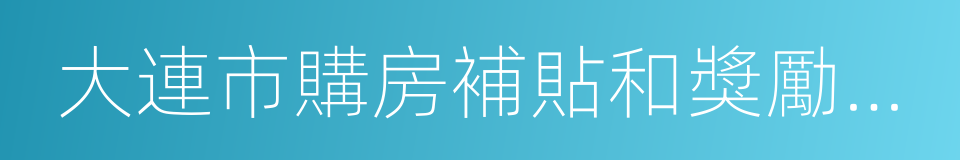 大連市購房補貼和獎勵...